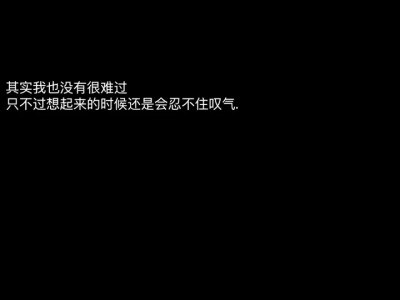 其实我也没有很难过
只不过想起来的时候还是会忍不住叹气.